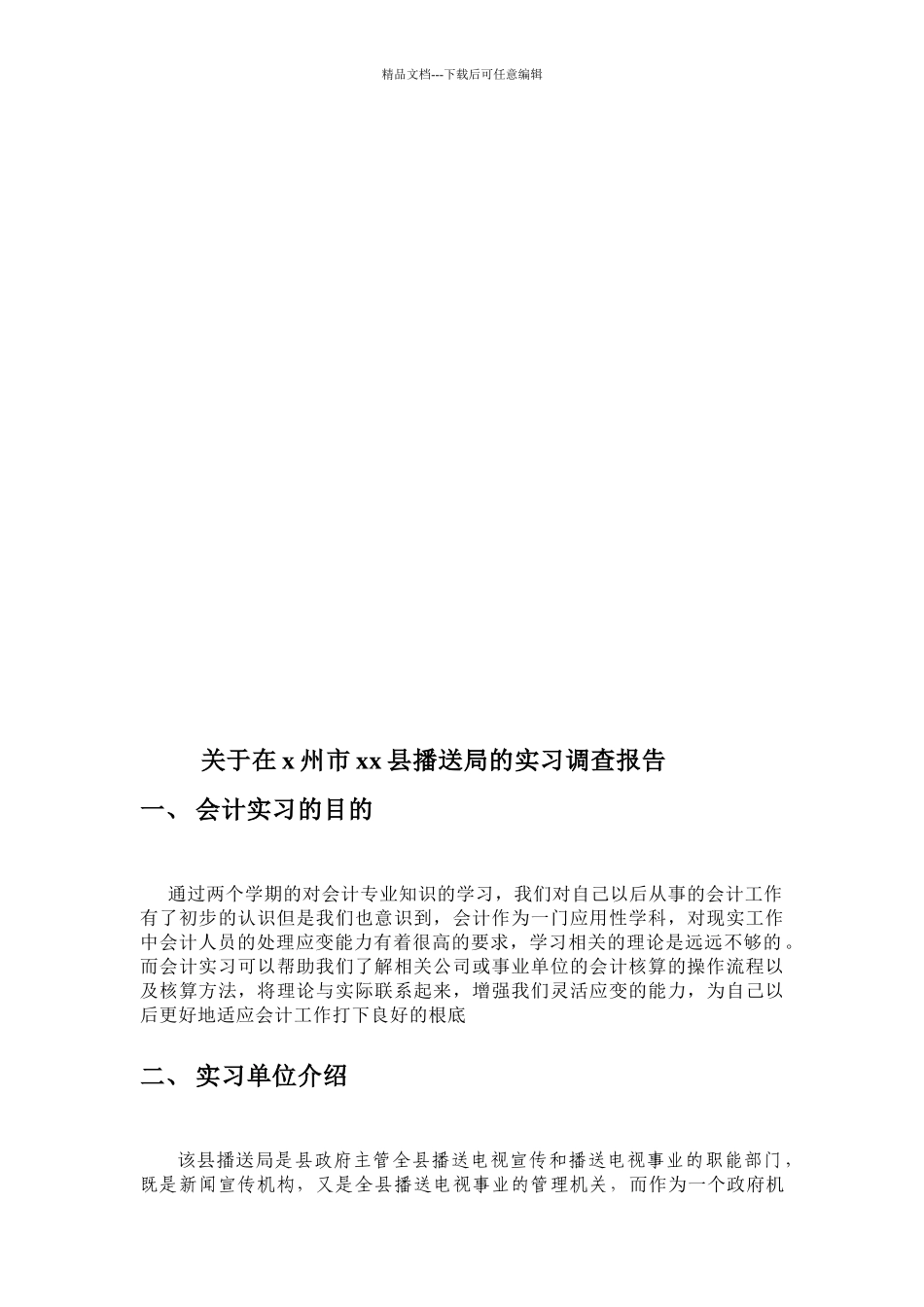 精品文档---下载后可任意编辑

关于在 x 州市 xx 县播送局的实习调查报告

一、 会计实习的目的

通过两个学期的对会计专业知识的学习，我们对自己以后从事的会计工作有了初步的认识但是我们也意识到，会计作为一门应用性学科，对现实工作中会计人员的处理应变能力有着很高的要求，学习相关的理论是远远不够的。而会计实习可以帮助我们了解相关公司或事业单位的会计核算的操作流程以及核算方法，将理论与实际联系起来，增强我们灵活应变的能力，为自己以后更好地适应会计工作打下良好的根底

二、 实习单位介绍

该县播送局是县政府主管全县播送电视宣传和播送电视事业的职能部门，既是新闻宣传机构，又是全县播送电视事业的管理机关，而作为一个政府机